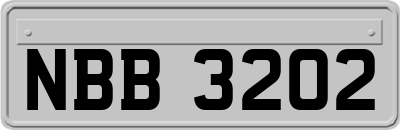 NBB 3202